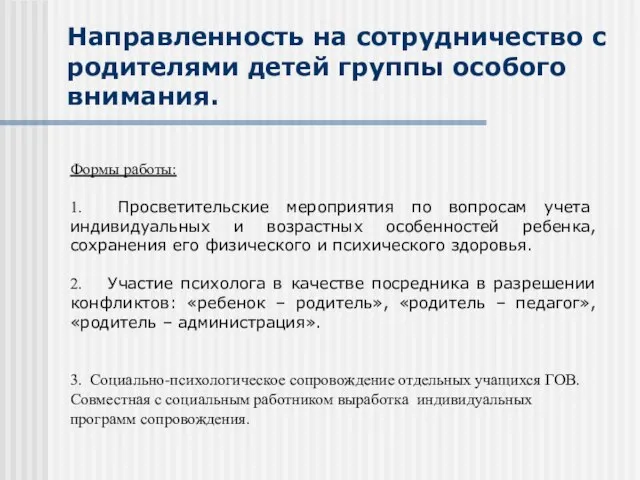 Направленность на сотрудничество с родителями детей группы особого внимания.

Формы работы:

1. Просветительские мероприятия по вопросам учета индивидуальных и возрастных особенностей ребенка, сохранения его физического и психического здоровья.

2. Участие психолога в качестве посредника в разрешении конфликтов: «ребенок – родитель», «родитель – педагог», «родитель – администрация».

3. Социально-психологическое сопровождение отдельных учащихся ГОВ. Совместная с социальным работником выработка индивидуальных программ сопровождения.